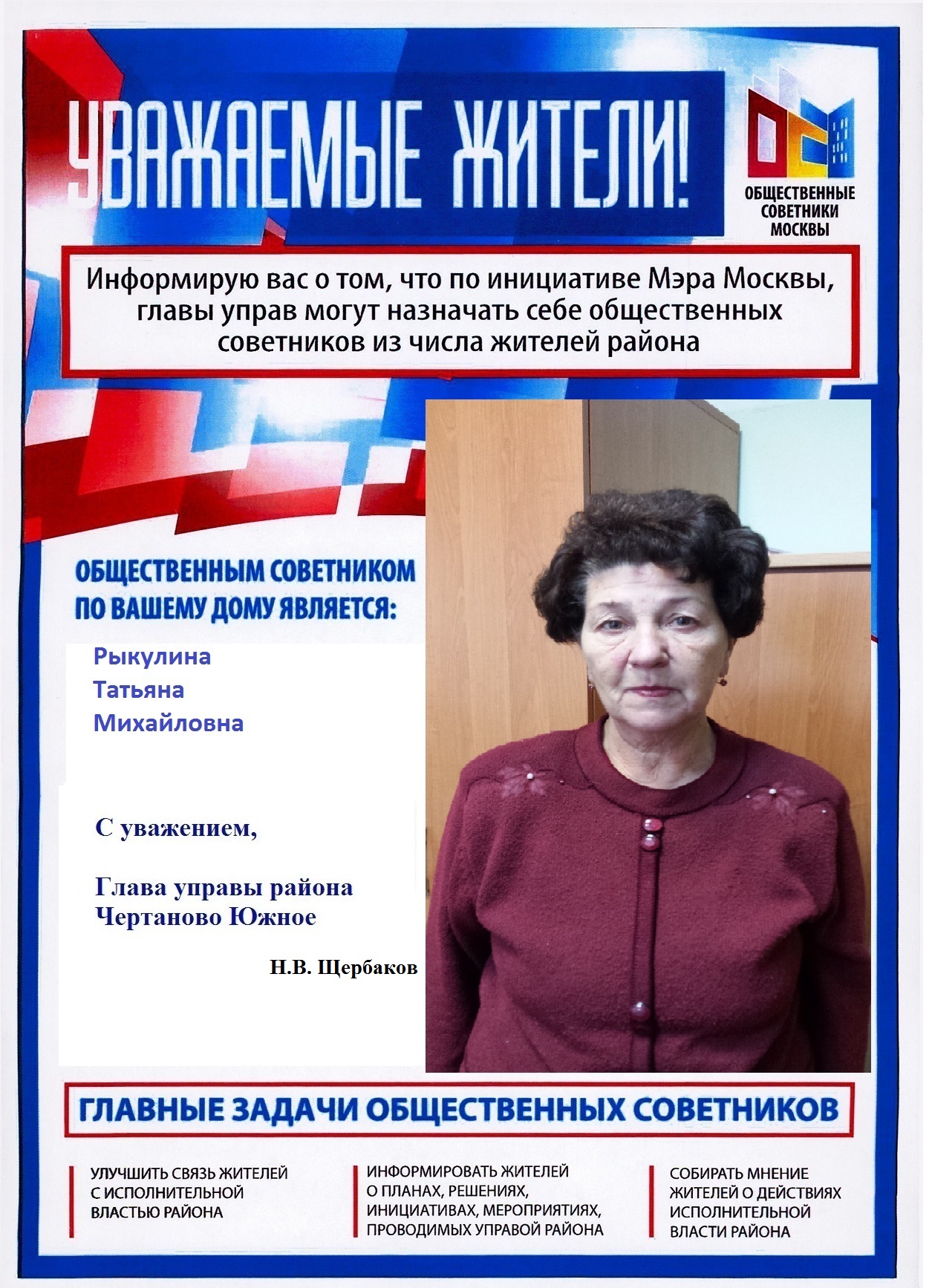 УВАЖАЕМЫЕ ЖИТЕЛИ!

ОБЩЕСТВЕННЫЕ СОВЕТНИКИ МОСКВЫ

Информирую вас о том, что по инициативе Мэра Москвы, главы управ могут назначать себе общественных советников из числа жителей района

ОБЩЕСТВЕННЫМ СОВЕТНИКОМ ПО ВАШЕМУ ДОМУ ЯВЛЯЕТСЯ:

Рыкулина
Татьяна
Михайловна

С уважением,

Глава управы района
Чертаново Южное

Н.В. Щербаков

ГЛАВНЫЕ ЗАДАЧИ ОБЩЕСТВЕННЫХ СОВЕТНИКОВ

УЛУЧШИТЬ СВЯЗЬ ЖИТЕЛЕЙ С ИСПОЛНИТЕЛЬНОЙ ВЛАСТЬЮ РАЙОНА

ИНФОРМИРОВАТЬ ЖИТЕЛЕЙ О ПЛАНАХ, РЕШЕНИЯХ, ИНИЦИАТИВАХ, МЕРОПРИЯТИЯХ, ПРОВОДИМЫХ УПРАВОЙ РАЙОНА

СОБИРАТЬ МНЕНИЕ ЖИТЕЛЕЙ О ДЕЙСТВИЯХ ИСПОЛНИТЕЛЬНОЙ ВЛАСТИ РАЙОНА